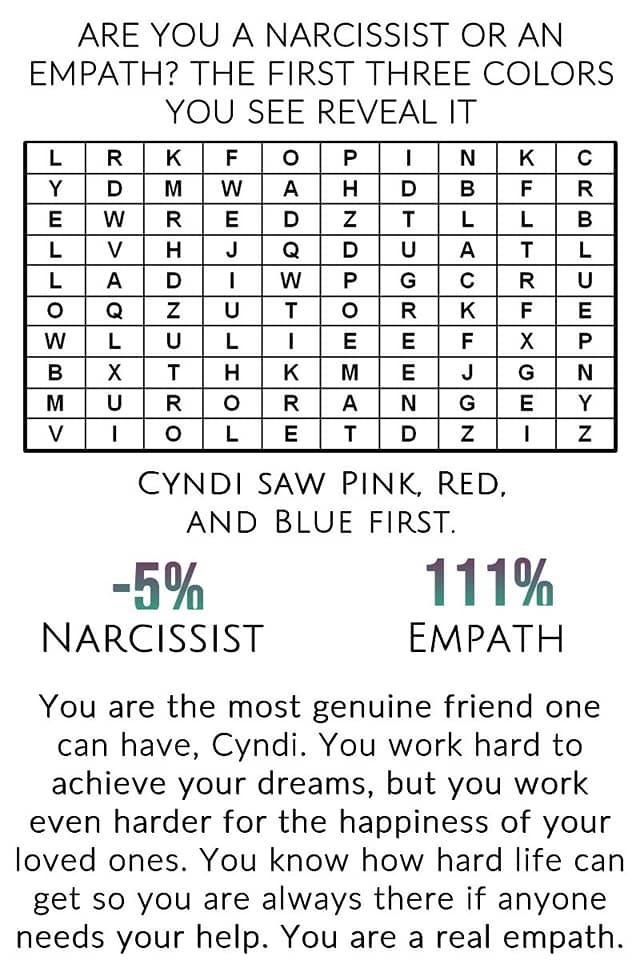 ARE YOU A NARCISSIST OR AN EMPATH? THE FIRST THREE COLORS YOU SEE REVEAL IT

| L | R | K | F | O | P | I | N | K | C |
|---|---|---|---|---|---|---|---|---|---|
| Y | D | M | W | A | H | D | B | F | R |
| E | W | R | E | D | Z | T | L | L | B |
| L | V | H | J | Q | D | U | A | T | L |
| L | A | D | I | W | P | G | C | R | U |
| O | Q | Z | U | T | O | R | K | F | E |
| W | L | U | L | I | E | E | F | X | P |
| B | X | T | H | K | M | E | J | G | N |
| M | U | R | O | R | A | N | G | E | Y |
| V | I | O | L | E | T | D | Z | I | Z |

CYNDI SAW PINK, RED, AND BLUE FIRST.

-5%
NARCISSIST

111%
EMPATH

You are the most genuine friend one can have, Cyndi. You work hard to achieve your dreams, but you work even harder for the happiness of your loved ones. You know how hard life can get so you are always there if anyone needs your help. You are a real empath.